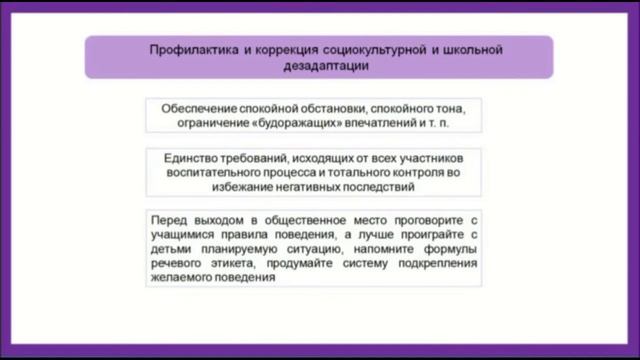 Профилактика и коррекция социокультурной и школьной дезадаптации

Обеспечение спокойной обстановки, спокойного тона, ограничение «будоражащих» впечатлений и т. п.

Единство требований, исходящих от всех участников воспитательного процесса и тотального контроля во избежание негативных последствий

Перед выходом в общественное место проговорите с учащимися правила поведения, а лучше проиграйте с детьми планируемую ситуацию, напомните формулы речевого этикета, продумайте систему подкрепления желаемого поведения